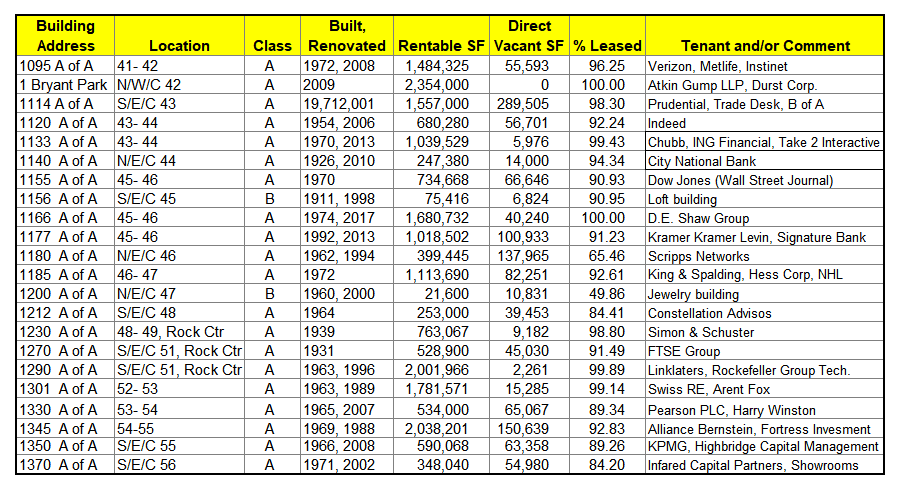 | Building Address | Location | Class | Built, Renovated | Rentable SF | Direct Vacant SF | % Leased | Tenant and/or Comment |
|---|---|---|---|---|---|---|---|
| 1095 A of A | 41- 42 | A | 1972, 2008 | 1,484,325 | 55,593 | 96.25 | Verizon, Metlife, Instinet |
| 1 Bryant Park | N/W/C 42 | A | 2009 | 2,354,000 | 0 | 100.00 | Atkin Gump LLP, Durst Corp. |
| 1114 A of A | S/E/C 43 | A | 19,712,001 | 1,557,000 | 289,505 | 98.30 | Prudential, Trade Desk, B of A |
| 1120 A of A | 43- 44 | A | 1954, 2006 | 680,280 | 56,701 | 92.24 | Indeed |
| 1133 A of A | 43- 44 | A | 1970, 2013 | 1,039,529 | 5,976 | 99.43 | Chubb, ING Financial, Take 2 Interactive |
| 1140 A of A | N/E/C 44 | A | 1926, 2010 | 247,380 | 14,000 | 94.34 | City National Bank |
| 1155 A of A | 45- 46 | A | 1970 | 734,668 | 66,646 | 90.93 | Dow Jones (Wall Street Journal) |
| 1156 A of A | S/E/C 45 | B | 1911, 1998 | 75,416 | 6,824 | 90.95 | Loft building |
| 1166 A of A | 45- 46 | A | 1974, 2017 | 1,680,732 | 40,240 | 100.00 | D.E. Shaw Group |
| 1177 A of A | 45- 46 | A | 1992, 2013 | 1,018,502 | 100,933 | 91.23 | Kramer Kramer Levin, Signature Bank |
| 1180 A of A | N/E/C 46 | A | 1962, 1994 | 399,445 | 137,965 | 65.46 | Scripps Networks |
| 1185 A of A | 46- 47 | A | 1972 | 1,113,690 | 82,251 | 92.61 | King & Spalding, Hess Corp, NHL |
| 1200 A of A | N/E/C 47 | B | 1960, 2000 | 21,600 | 10,831 | 49.86 | Jewelry building |
| 1212 A of A | S/E/C 48 | A | 1964 | 253,000 | 39,453 | 84.41 | Constellation Advisos |
| 1230 A of A | 48- 49, Rock Ctr | A | 1939 | 763,067 | 9,182 | 98.80 | Simon & Schuster |
| 1270 A of A | S/E/C 51, Rock Ctr | A | 1931 | 528,900 | 45,030 | 91.49 | FTSE Group |
| 1290 A of A | S/E/C 51, Rock Ctr | A | 1963, 1996 | 2,001,966 | 2,261 | 99.89 | Linklaters, Rockefeller Group Tech. |
| 1301 A of A | 52- 53 | A | 1963, 1989 | 1,781,571 | 15,285 | 99.14 | Swiss RE, Arent Fox |
| 1330 A of A | 53- 54 | A | 1965, 2007 | 534,000 | 65,067 | 89.34 | Pearson PLC, Harry Winston |
| 1345 A of A | 54-55 | A | 1969, 1988 | 2,038,201 | 150,639 | 92.83 | Alliance Bernstein, Fortress Invesment |
| 1350 A of A | S/E/C 55 | A | 1966, 2008 | 590,068 | 63,358 | 89.26 | KPMG, Highbridge Capital Management |
| 1370 A of A | S/E/C 56 | A | 1971, 2002 | 348,040 | 54,980 | 84.20 | Infared Capital Partners, Showrooms |